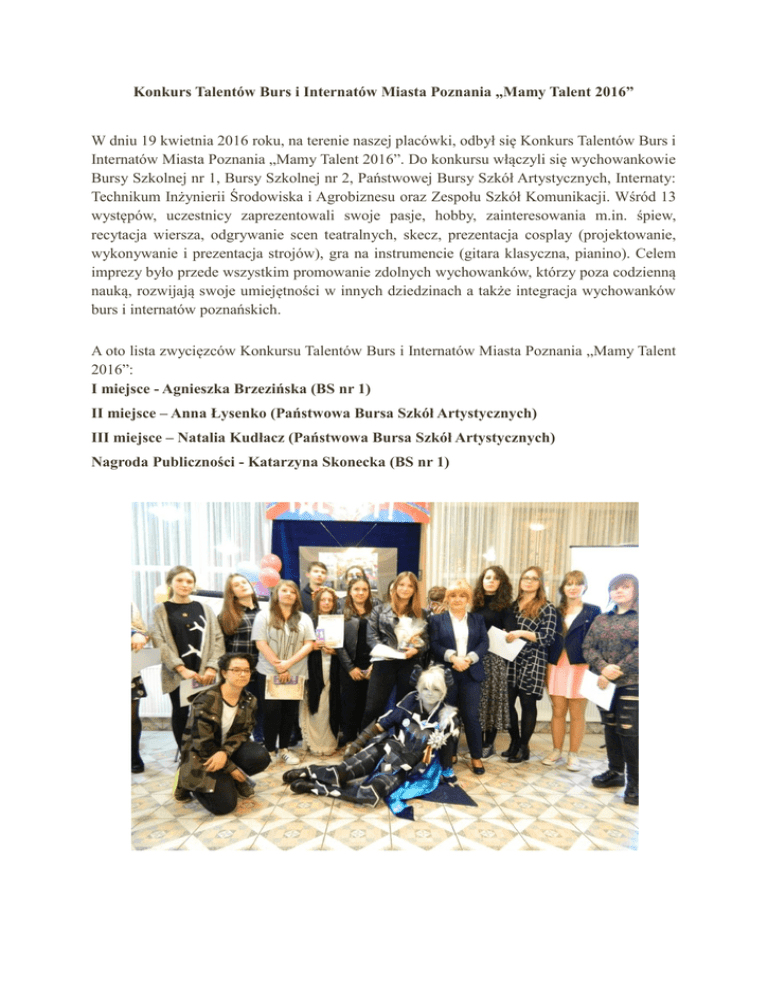 Konkurs Talentów Burs i Internatów Miasta Poznania „Mamy Talent 2016”

W dniu 19 kwietnia 2016 roku, na terenie naszej placówki, odbył się Konkurs Talentów Burs i Internatów Miasta Poznania „Mamy Talent 2016”. Do konkursu włączyli się wychowankowie Bursy Szkolnej nr 1, Bursy Szkolnej nr 2, Państwowej Bursy Szkół Artystycznych, Internaty: Technikum Inżynierii Środowiska i Agrobiznesu oraz Zespołu Szkół Komunikacji. Wśród 13 występów, uczestnicy zaprezentowali swoje pasje, hobby, zainteresowania m.in. śpiew, recytacja wiersza, odgrywanie scen teatralnych, skecz, prezentacja cosplay (projektowanie, wykonywanie i prezentacja strojów), gra na instrumencie (gitara klasyczna, pianino). Celem imprezy było przede wszystkim promowanie zdolnych wychowanków, którzy poza codzienną nauką, rozwijają swoje umiejętności w innych dziedzinach a także integracja wychowanków burs i internatów poznańskich.

A oto lista zwycięzców Konkursu Talentów Burs i Internatów Miasta Poznania „Mamy Talent 2016”:
I miejsce - Agnieszka Brzezińska (BS nr 1)
II miejsce – Anna Łysenko (Państwowa Bursa Szkół Artystycznych)
III miejsce – Natalia Kudłacz (Państwowa Bursa Szkół Artystycznych)
Nagroda Publiczności - Katarzyna Skonecka (BS nr 1)